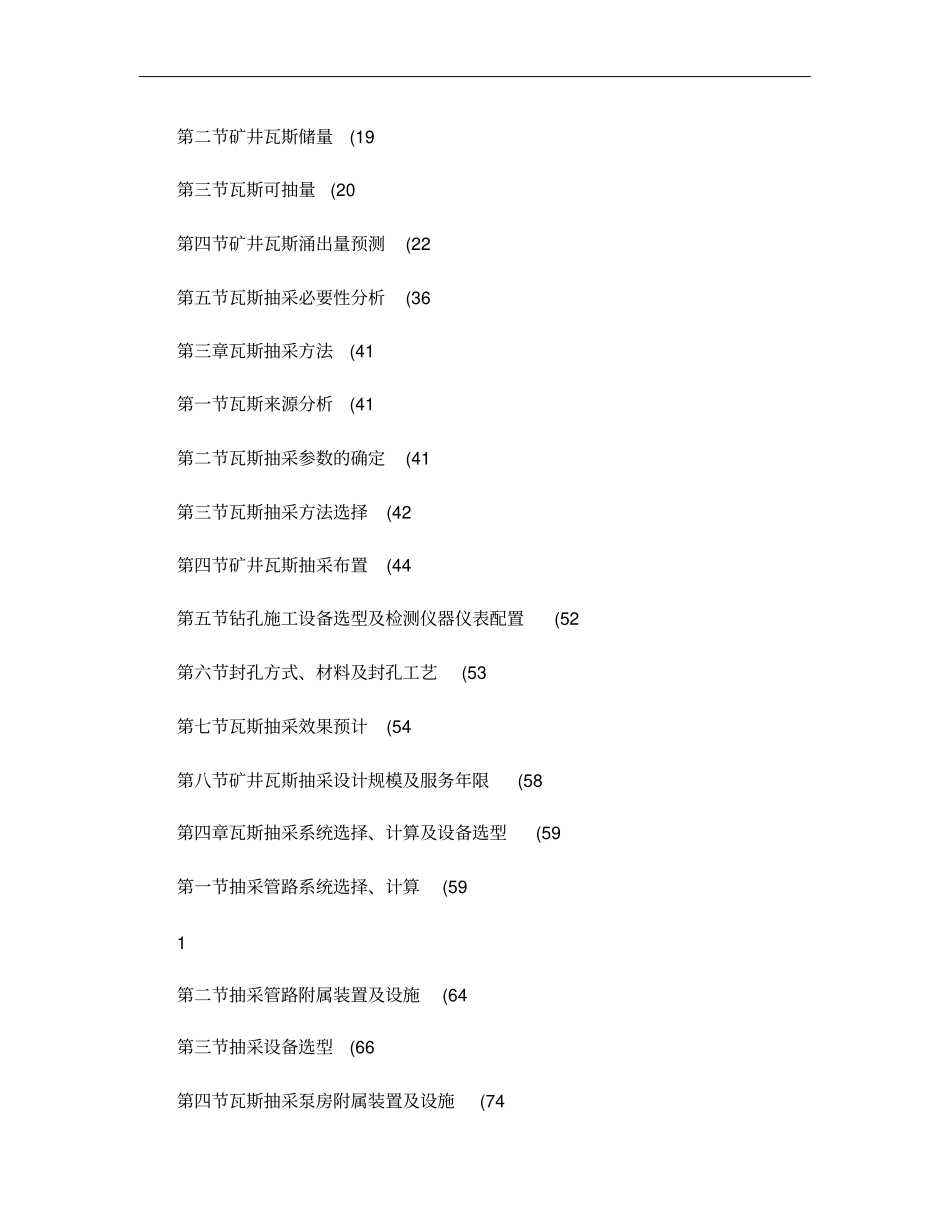 第二节矿井瓦斯储量 (19

第三节瓦斯可抽量 (20

第四节矿井瓦斯涌出量预测 (22

第五节瓦斯抽采必要性分析 (36

第三章瓦斯抽采方法 (41

第一节瓦斯来源分析 (41

第二节瓦斯抽采参数的确定 (41

第三节瓦斯抽采方法选择 (42

第四节矿井瓦斯抽采布置 (44

第五节钻孔施工设备选型及检测仪器仪表配置 (52

第六节封孔方式、材料及封孔工艺 (53

第七节瓦斯抽采效果预计 (54

第八节矿井瓦斯抽采设计规模及服务年限 (58

第四章瓦斯抽采系统选择、计算及设备选型 (59

第一节抽采管路系统选择、计算 (59

1

第二节抽采管路附属装置及设施 (64

第三节抽采设备选型 (66

第四节瓦斯抽采泵房附属装置及设施 (74